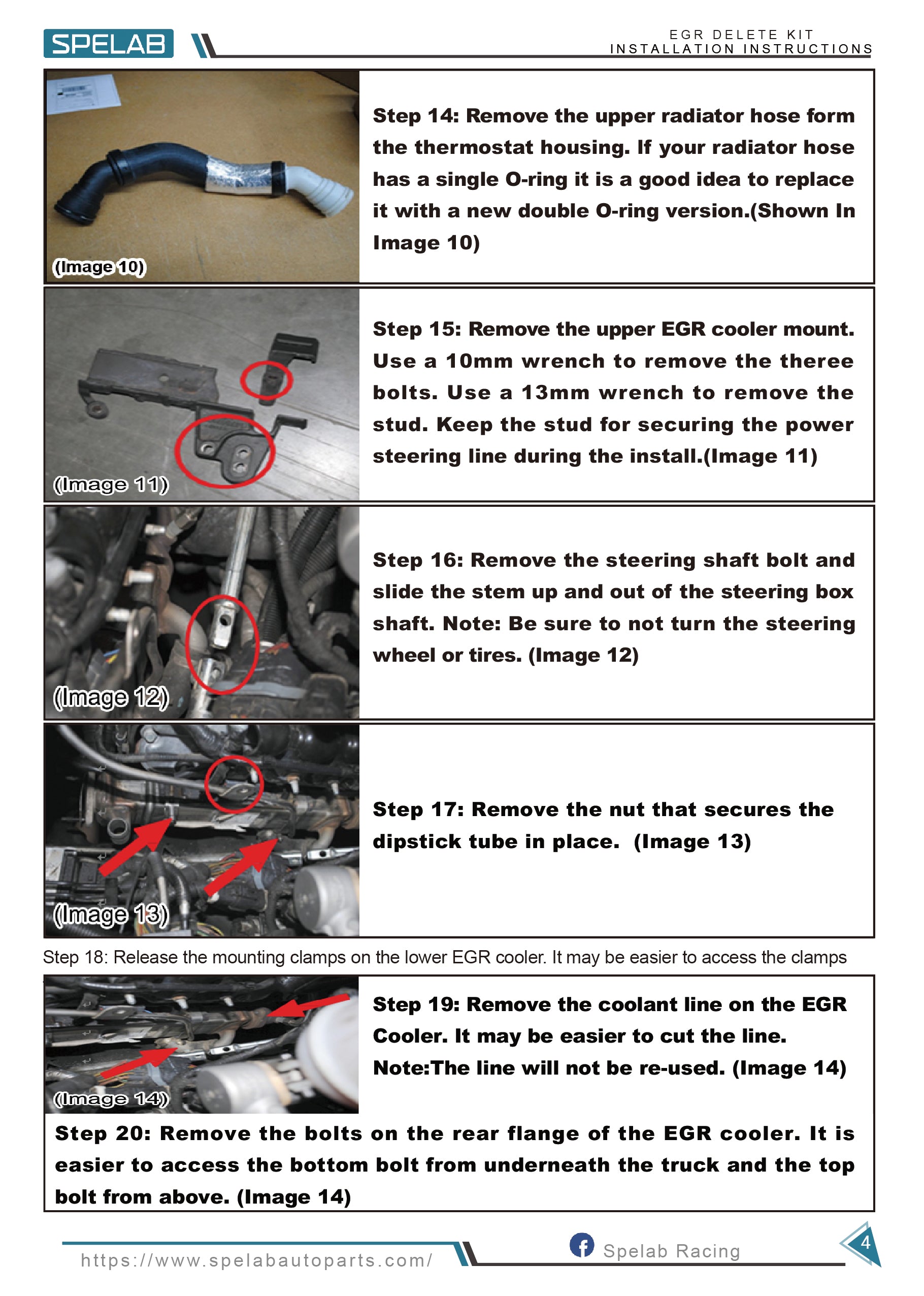 SPELAB

EGR DELETE KIT
INSTALLATION INSTRUCTIONS

(Image 10)

Step 14: Remove the upper radiator hose form the thermostat housing. If your radiator hose has a single O-ring it is a good idea to replace it with a new double O-ring version.(Shown In Image 10)

(Image 11)

Step 15: Remove the upper EGR cooler mount. Use a 10mm wrench to remove the theree bolts. Use a 13mm wrench to remove the stud. Keep the stud for securing the power steering line during the install.(Image 11)

(Image 12)

Step 16: Remove the steering shaft bolt and slide the stem up and out of the steering box shaft. Note: Be sure to not turn the steering wheel or tires. (Image 12)

(Image 13)

Step 17: Remove the nut that secures the dipstick tube in place. (Image 13)

Step 18: Release the mounting clamps on the lower EGR cooler. It may be easier to access the clamps

(Image 14)

Step 19: Remove the coolant line on the EGR Cooler. It may be easier to cut the line. Note:The line will not be re-used. (Image 14)

Step 20: Remove the bolts on the rear flange of the EGR cooler. It is easier to access the bottom bolt from underneath the truck and the top bolt from above. (Image 14)

https://www.spelabautoparts.com/

Spelab Racing

4